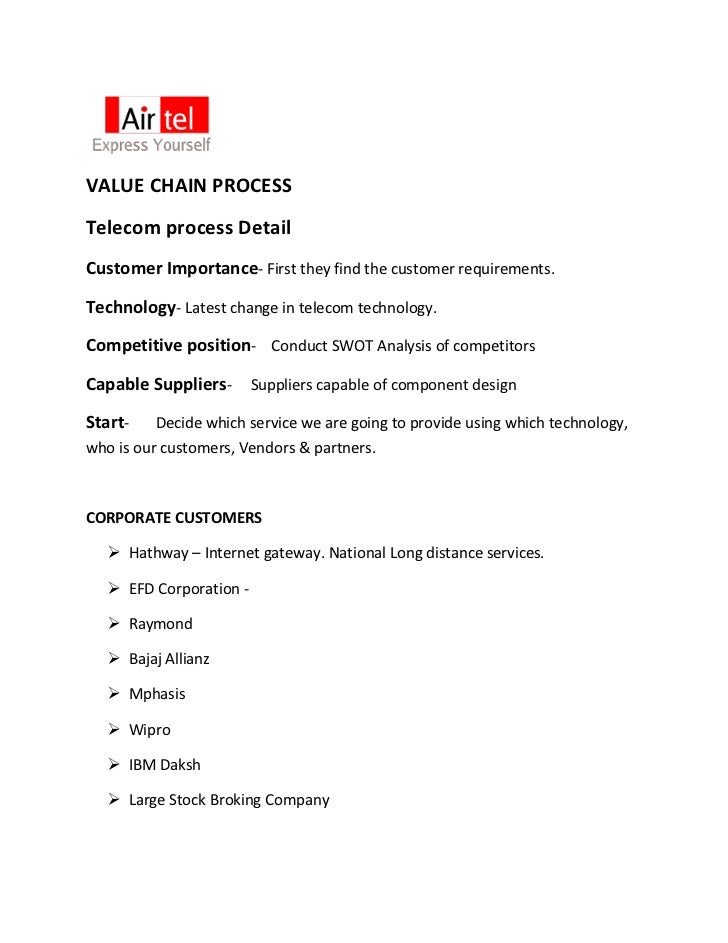 Airtel
Express Yourself

VALUE CHAIN PROCESS

Telecom process Detail

Customer Importance- First they find the customer requirements.

Technology- Latest change in telecom technology.

Competitive position- Conduct SWOT Analysis of competitors

Capable Suppliers- Suppliers capable of component design

Start- Decide which service we are going to provide using which technology, who is our customers, Vendors & partners.

CORPORATE CUSTOMERS

➢ Hathway – Internet gateway. National Long distance services.

➢ EFD Corporation -

➢ Raymond

➢ Bajaj Allianz

➢ Mphasis

➢ Wipro

➢ IBM Daksh

➢ Large Stock Broking Company